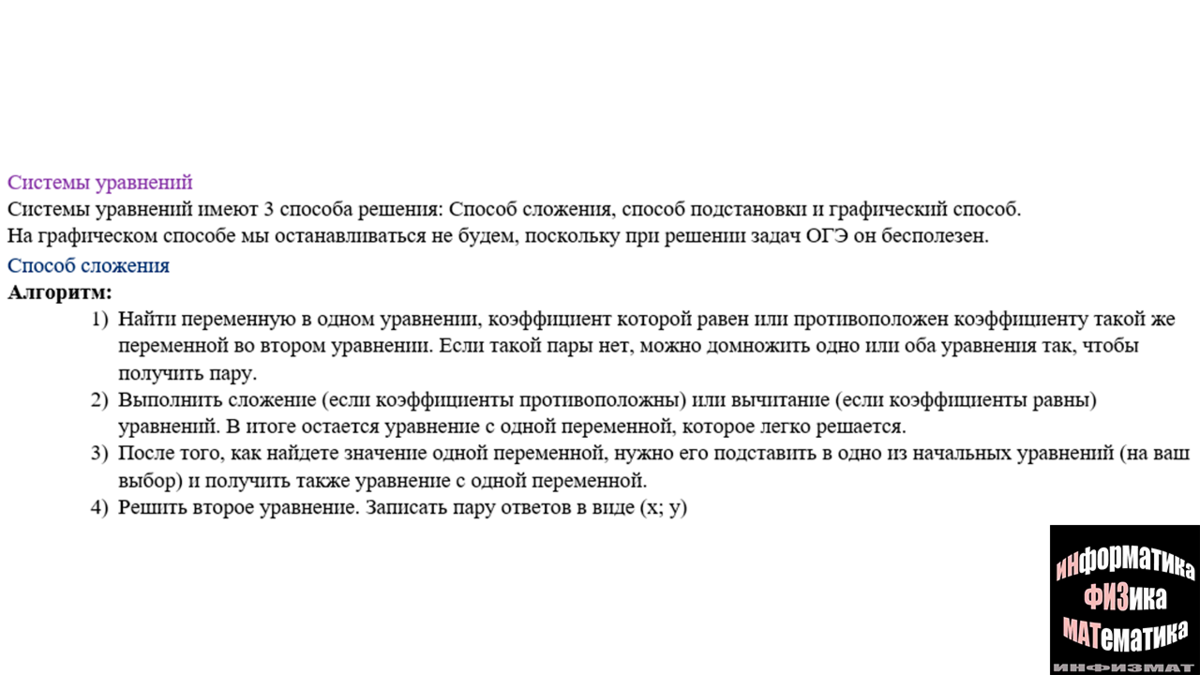 Системы уравнений
Системы уравнений имеют 3 способа решения: Способ сложения, способ подстановки и графический способ.
На графическом способе мы останавливаться не будем, поскольку при решении задач ОГЭ он бесполезен.

Способ сложения
Алгоритм:
1) Найти переменную в одном уравнении, коэффициент которой равен или противоположен коэффициенту такой же переменной во втором уравнении. Если такой пары нет, можно домножить одно или оба уравнения так, чтобы получить пару.
2) Выполнить сложение (если коэффициенты противоположны) или вычитание (если коэффициенты равны) уравнений. В итоге остается уравнение с одной переменной, которое легко решается.
3) После того, как найдете значение одной переменной, нужно его подставить в одно из начальных уравнений (на ваш выбор) и получить также уравнение с одной переменной.
4) Решить второе уравнение. Записать пару ответов в виде (x; y)

ИНФОРМАТИКА
ФИЗИКА
МАТЕМАТИКА
ИНФИЗМАТ